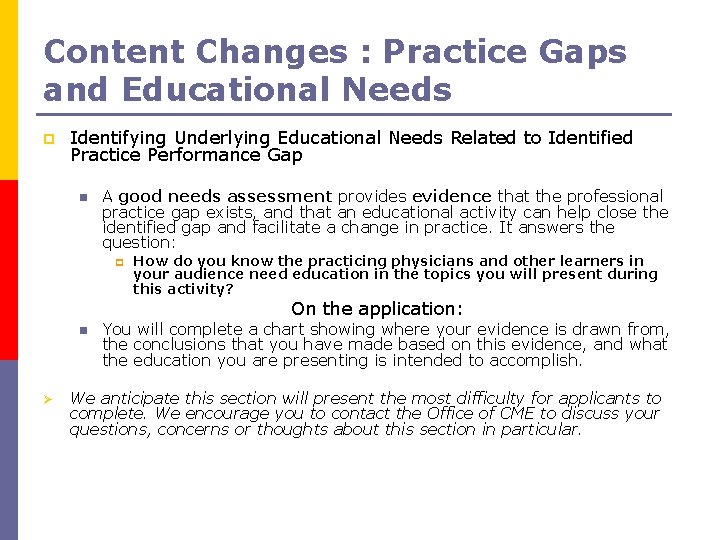 Content Changes : Practice Gaps and Educational Needs

Identifying Underlying Educational Needs Related to Identified Practice Performance Gap

A good needs assessment provides evidence that the professional practice gap exists, and that an educational activity can help close the identified gap and facilitate a change in practice. It answers the question:

How do you know the practicing physicians and other learners in your audience need education in the topics you will present during this activity?

On the application:

You will complete a chart showing where your evidence is drawn from, the conclusions that you have made based on this evidence, and what the education you are presenting is intended to accomplish.

We anticipate this section will present the most difficulty for applicants to complete. We encourage you to contact the Office of CME to discuss your questions, concerns or thoughts about this section in particular.